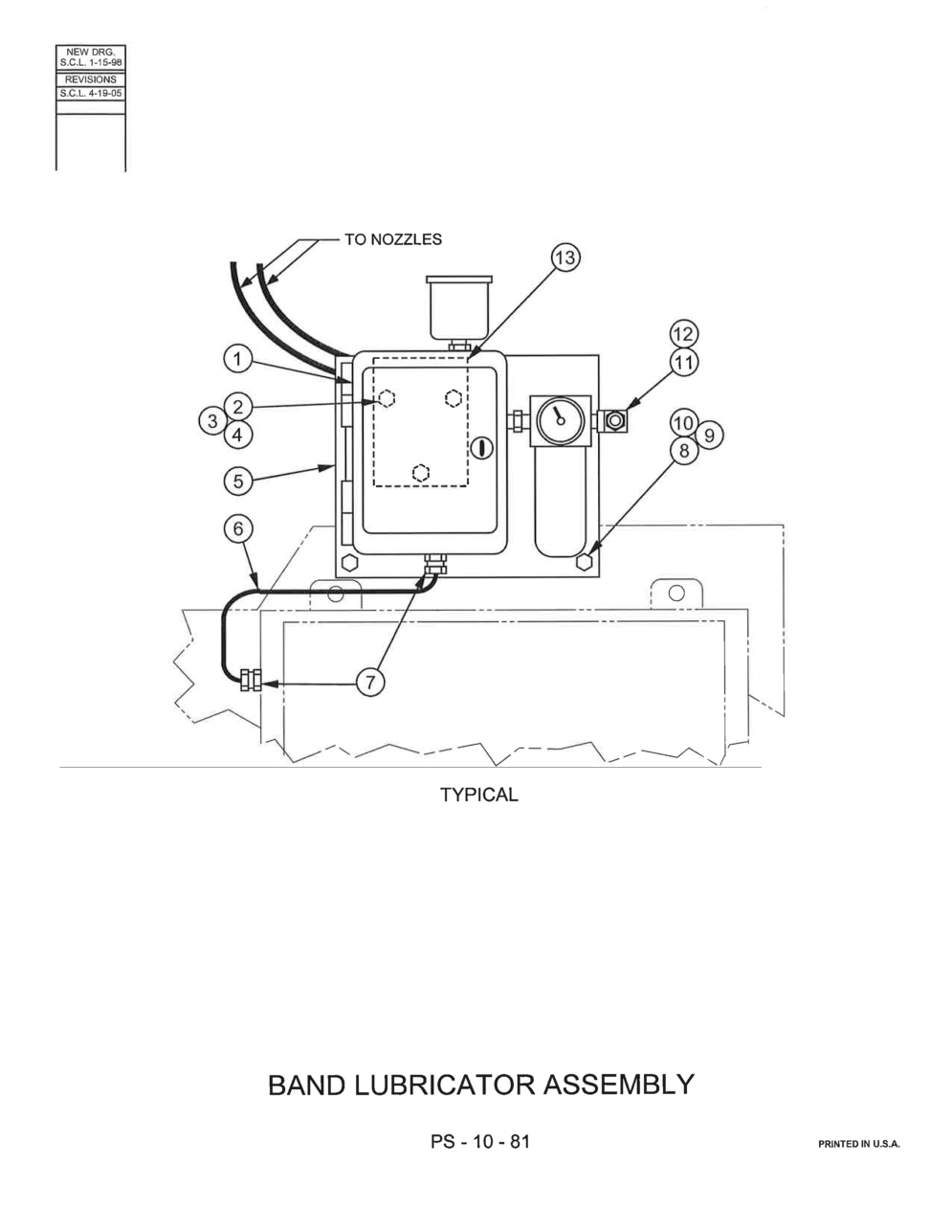 NEW DRG.
S.C.L. 1-15-98
REVISIONS
S.C.L. 4-19-05

TO NOZZLES
13
12
11
1
2
3
4
10
9
8
5
6
7

TYPICAL

BAND LUBRICATOR ASSEMBLY

PS - 10 - 81

PRINTED IN U.S.A.